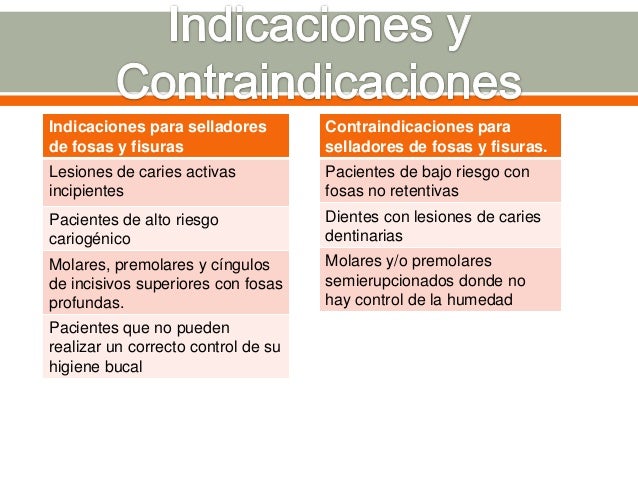 Indicaciones y Contraindicaciones

| Indicaciones para selladores de fosas y fisuras |
|---|
| Lesiones de caries activas incipientes |
| Pacientes de alto riesgo cariogénico |
| Molares, premolares y cíngulos de incisivos superiores con fosas profundas. |
| Pacientes que no pueden realizar un correcto control de su higiene bucal |

| Contraindicaciones para selladores de fosas y fisuras. |
|---|
| Pacientes de bajo riesgo con fosas no retentivas |
| Dientes con lesiones de caries dentinarias |
| Molares y/o premolares semierupcionados donde no hay control de la humedad |